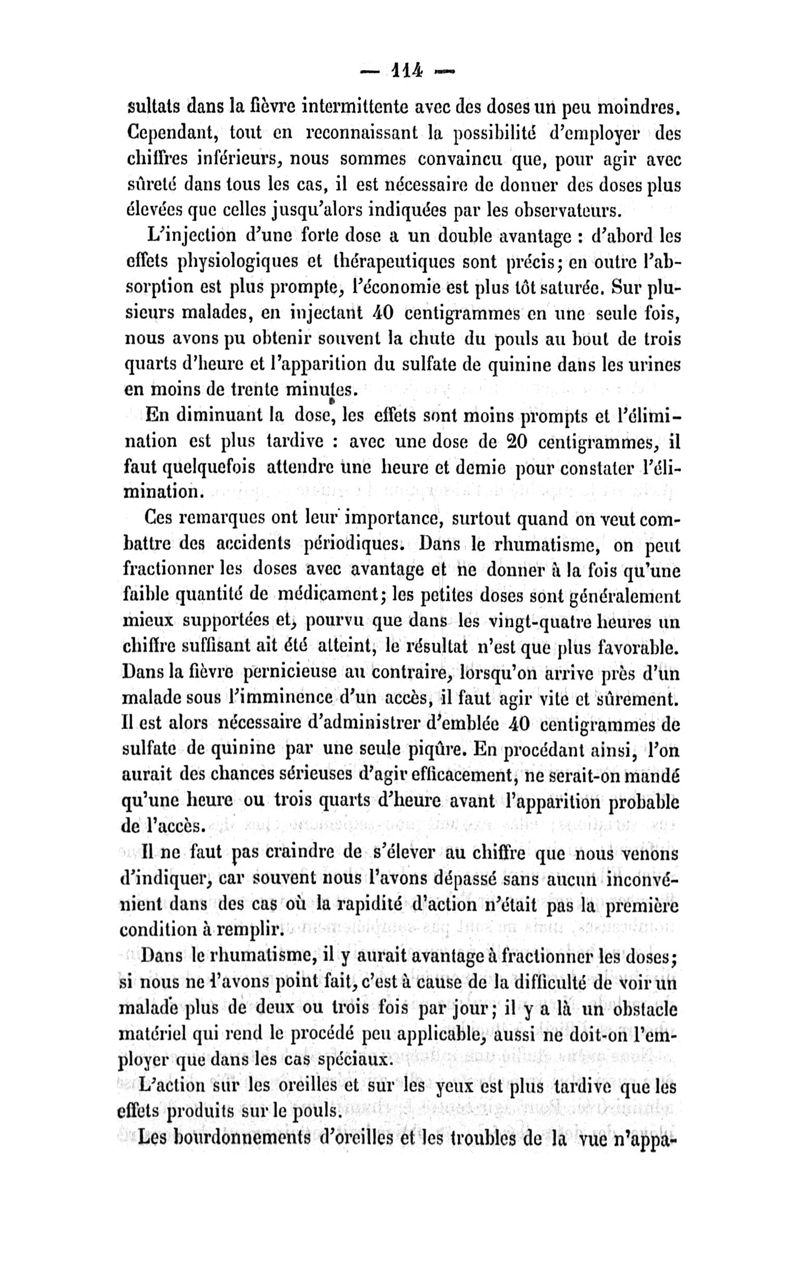 — 114 —

sultats dans la fièvre intermittente avec des doses un peu moindres. Cependant, tout en reconnaissant la possibilité d'employer des chiffres inférieurs, nous sommes convaincu que, pour agir avec sûreté dans tous les cas, il est nécessaire de donner des doses plus élevées que celles jusqu'alors indiquées par les observateurs.

L'injection d'une forte dose a un double avantage : d'abord les effets physiologiques et thérapeutiques sont précis; en outre l'absorption est plus prompte, l'économie est plus tôt saturée. Sur plusieurs malades, en injectant 40 centigrammes en une seule fois, nous avons pu obtenir souvent la chute du pouls au bout de trois quarts d'heure et l'apparition du sulfate de quinine dans les urines en moins de trente minutes.

En diminuant la dose, les effets sont moins prompts et l'élimination est plus tardive : avec une dose de 20 centigrammes, il faut quelquefois attendre une heure et demie pour constater l'élimination.

Ces remarques ont leur importance, surtout quand on veut combattre des accidents périodiques. Dans le rhumatisme, on peut fractionner les doses avec avantage et ne donner à la fois qu'une faible quantité de médicament; les petites doses sont généralement mieux supportées et, pourvu que dans les vingt-quatre heures un chiffre suffisant ait été atteint, le résultat n'est que plus favorable. Dans la fièvre pernicieuse au contraire, lorsqu'on arrive près d'un malade sous l'imminence d'un accès, il faut agir vite et sûrement. Il est alors nécessaire d'administrer d'emblée 40 centigrammes de sulfate de quinine par une seule piqûre. En procédant ainsi, l'on aurait des chances sérieuses d'agir efficacement, ne serait-on mandé qu'une heure ou trois quarts d'heure avant l'apparition probable de l'accès.

Il ne faut pas craindre de s'élever au chiffre que nous venons d'indiquer, car souvent nous l'avons dépassé sans aucun inconvénient dans des cas où la rapidité d'action n'était pas la première condition à remplir.

Dans le rhumatisme, il y aurait avantage à fractionner les doses; si nous ne l'avons point fait, c'est à cause de la difficulté de voir un malade plus de deux ou trois fois par jour; il y a là un obstacle matériel qui rend le procédé peu applicable, aussi ne doit-on l'employer que dans les cas spéciaux.

L'action sur les oreilles et sur les yeux est plus tardive que les effets produits sur le pouls.

Les bourdonnements d'oreilles et les troubles de la vue n'appa-